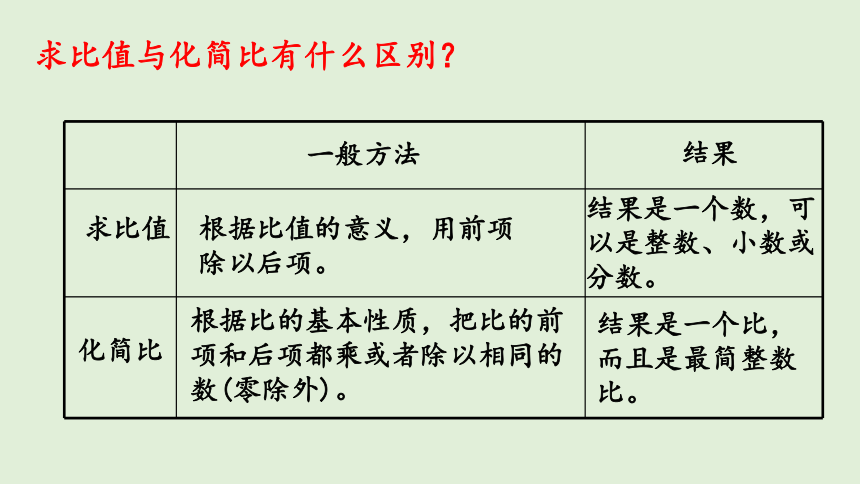 求比值与化简比有什么区别？

|  | 一般方法 | 结果 |
|---|---|---|
| 求比值 | 根据比值的意义，用前项除以后项。 | 结果是一个数，可以是整数、小数或分数。 |
| 化简比 | 根据比的基本性质，把比的前项和后项都乘或者除以相同的数(零除外)。 | 结果是一个比，而且是最简整数比。 |